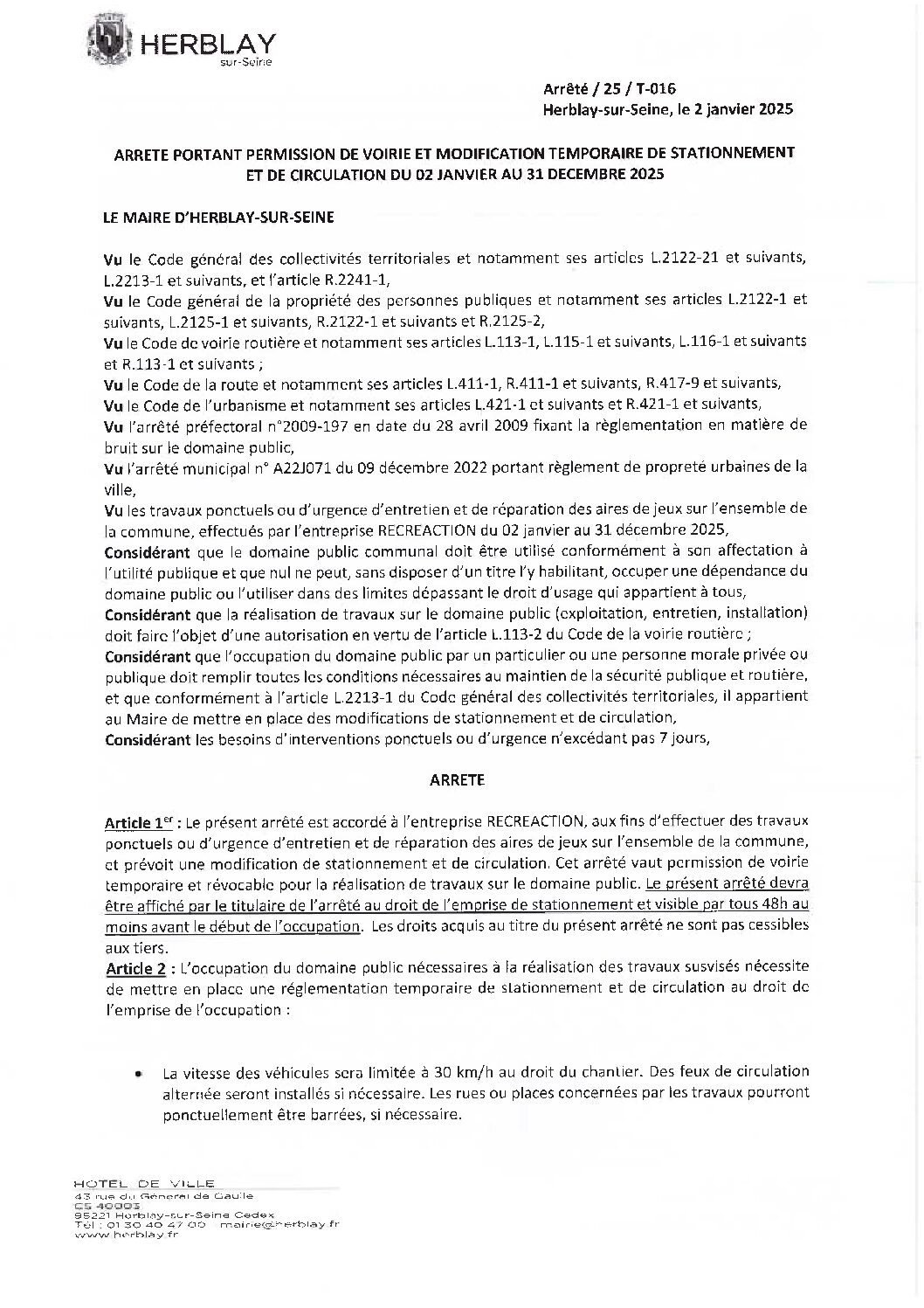 HERBLAY
sur-Seine

Arrêté / 25 / T-016
Herblay-sur-Seine, le 2 janvier 2025

ARRETE PORTANT PERMISSION DE VOIRIE ET MODIFICATION TEMPORAIRE DE STATIONNEMENT ET DE CIRCULATION DU 02 JANVIER AU 31 DECEMBRE 2025

LE MAIRE D'HERBLAY-SUR-SEINE

Vu le Code général des collectivités territoriales et notamment ses articles L.2122-21 et suivants, L.2213-1 et suivants, et l'article R.2241-1,
Vu le Code général de la propriété des personnes publiques et notamment ses articles L.2122-1 et suivants, L.2125-1 et suivants, R.2122-1 et suivants et R.2125-2,
Vu le Code de voirie routière et notamment ses articles L.113-1, L.115-1 et suivants, L.116-1 et suivants et R.113-1 et suivants ;
Vu le Code de la route et notamment ses articles L.411-1, R.411-1 et suivants, R.417-9 et suivants,
Vu le Code de l'urbanisme et notamment ses articles L.421-1 et suivants et R.421-1 et suivants,
Vu l'arrêté préfectoral n°2009-197 en date du 28 avril 2009 fixant la règlementation en matière de bruit sur le domaine public,
Vu l'arrêté municipal n° A22J071 du 09 décembre 2022 portant règlement de propreté urbaines de la ville,
Vu les travaux ponctuels ou d'urgence d'entretien et de réparation des aires de jeux sur l'ensemble de la commune, effectués par l'entreprise RECREACTION du 02 janvier au 31 décembre 2025,
Considérant que le domaine public communal doit être utilisé conformément à son affectation à l'utilité publique et que nul ne peut, sans disposer d'un titre l'y habilitant, occuper une dépendance du domaine public ou l'utiliser dans des limites dépassant le droit d'usage qui appartient à tous,
Considérant que la réalisation de travaux sur le domaine public (exploitation, entretien, installation) doit faire l'objet d'une autorisation en vertu de l'article L.113-2 du Code de la voirie routière ;
Considérant que l'occupation du domaine public par un particulier ou une personne morale privée ou publique doit remplir toutes les conditions nécessaires au maintien de la sécurité publique et routière, et que conformément à l'article L.2213-1 du Code général des collectivités territoriales, il appartient au Maire de mettre en place des modifications de stationnement et de circulation,
Considérant les besoins d'interventions ponctuels ou d'urgence n'excédant pas 7 jours,

ARRETE

Article 1$^{er}$ : Le présent arrêté est accordé à l'entreprise RECREACTION, aux fins d'effectuer des travaux ponctuels ou d'urgence d'entretien et de réparation des aires de jeux sur l'ensemble de la commune, et prévoit une modification de stationnement et de circulation. Cet arrêté vaut permission de voirie temporaire et révocable pour la réalisation de travaux sur le domaine public. Le présent arrêté devra être affiché par le titulaire de l'arrêté au droit de l'emprise de stationnement et visible par tous 48h au moins avant le début de l'occupation. Les droits acquis au titre du présent arrêté ne sont pas cessibles aux tiers.
Article 2 : L'occupation du domaine public nécessaires à la réalisation des travaux susvisés nécessite de mettre en place une réglementation temporaire de stationnement et de circulation au droit de l'emprise de l'occupation :

• La vitesse des véhicules sera limitée à 30 km/h au droit du chantier. Des feux de circulation alternée seront installés si nécessaire. Les rues ou places concernées par les travaux pourront ponctuellement être barrées, si nécessaire.

HOTEL DE VILLE
43 rue du Général de Gaulle
CS 40003
95221 Herblay-sur-Seine Cedex
Tél : 01 30 40 47 00 · mairie@herblay.fr
www.herblay.fr